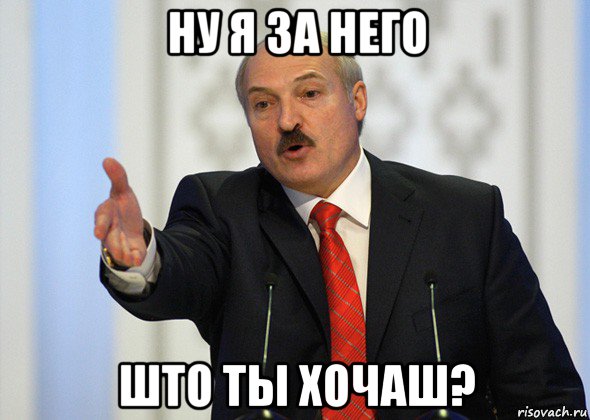 НУ Я ЗА НЕГО

ШТО ТЫ ХОЧАШ?

risovach.ru